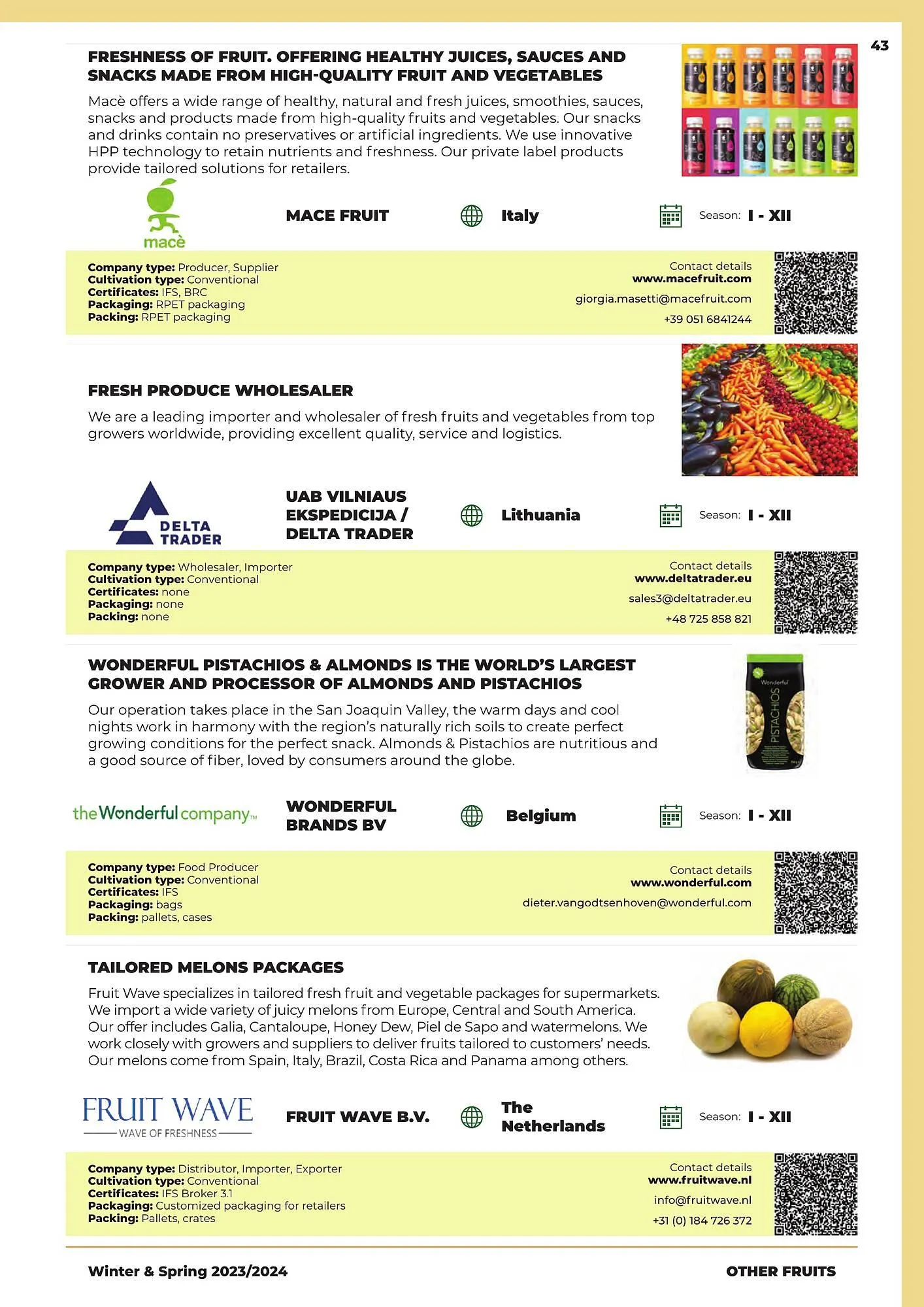 43

FRESHNESS OF FRUIT. OFFERING HEALTHY JUICES, SAUCES AND SNACKS MADE FROM HIGH-QUALITY FRUIT AND VEGETABLES

Macè offers a wide range of healthy, natural and fresh juices, smoothies, sauces, snacks and products made from high-quality fruits and vegetables. Our snacks and drinks contain no preservatives or artificial ingredients. We use innovative HPP technology to retain nutrients and freshness. Our private label products provide tailored solutions for retailers.

macè

MACE FRUIT

Italy

Season: I - XII

Company type: Producer, Supplier
Cultivation type: Conventional
Certificates: IFS, BRC
Packaging: RPET packaging
Packing: RPET packaging

Contact details
www.macefruit.com
giorgia.masetti@macefruit.com
+39 051 6841244

FRESH PRODUCE WHOLESALER

We are a leading importer and wholesaler of fresh fruits and vegetables from top growers worldwide, providing excellent quality, service and logistics.

DELTA TRADER

UAB VILNIAUS EKSPEDICIJA / DELTA TRADER

Lithuania

Season: I - XII

Company type: Wholesaler, Importer
Cultivation type: Conventional
Certificates: none
Packaging: none
Packing: none

Contact details
www.deltatrader.eu
sales3@deltatrader.eu
+48 725 858 821

WONDERFUL PISTACHIOS & ALMONDS IS THE WORLD'S LARGEST GROWER AND PROCESSOR OF ALMONDS AND PISTACHIOS

Our operation takes place in the San Joaquin Valley, the warm days and cool nights work in harmony with the region's naturally rich soils to create perfect growing conditions for the perfect snack. Almonds & Pistachios are nutritious and a good source of fiber, loved by consumers around the globe.

Wonderful
PISTACHIOS

the Wonderful company™

WONDERFUL BRANDS BV

Belgium

Season: I - XII

Company type: Food Producer
Cultivation type: Conventional
Certificates: IFS
Packaging: bags
Packing: pallets, cases

Contact details
www.wonderful.com
dieter.vangodtsenhoven@wonderful.com

TAILORED MELONS PACKAGES

Fruit Wave specializes in tailored fresh fruit and vegetable packages for supermarkets. We import a wide variety of juicy melons from Europe, Central and South America. Our offer includes Galia, Cantaloupe, Honey Dew, Piel de Sapo and watermelons. We work closely with growers and suppliers to deliver fruits tailored to customers' needs. Our melons come from Spain, Italy, Brazil, Costa Rica and Panama among others.

FRUIT WAVE
WAVE OF FRESHNESS

FRUIT WAVE B.V.

The Netherlands

Season: I - XII

Company type: Distributor, Importer, Exporter
Cultivation type: Conventional
Certificates: IFS Broker 3.1
Packaging: Customized packaging for retailers
Packing: Pallets, crates

Contact details
www.fruitwave.nl
info@fruitwave.nl
+31 (0) 184 726 372

Winter & Spring 2023/2024

OTHER FRUITS